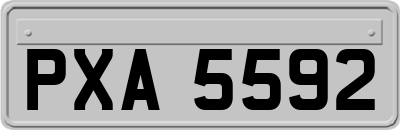 PXA 5592